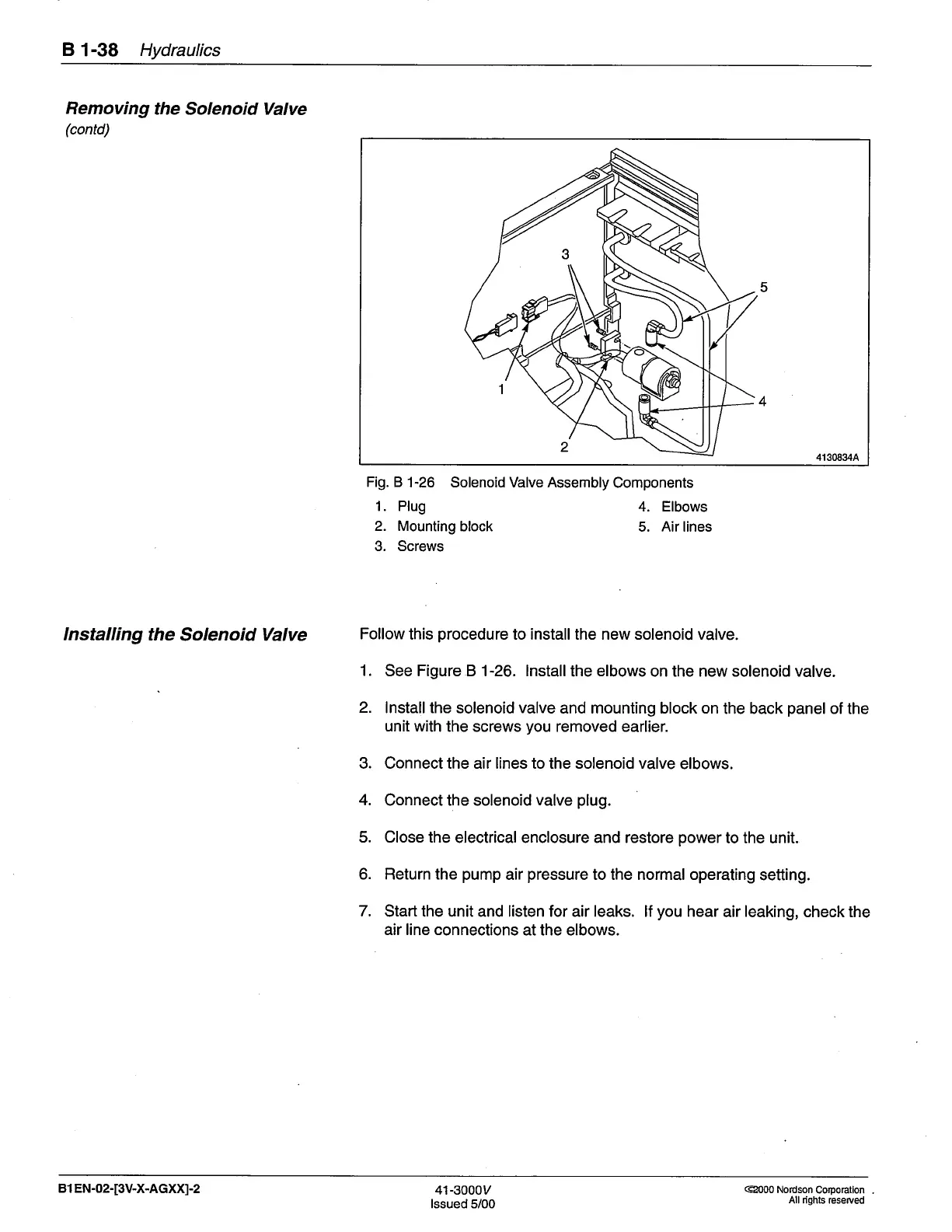 B 1-38 Hydraulics

Removing the Solenoid Valve
(contd)

3
5
1
4
2
4130834A

Fig. B 1-26 Solenoid Valve Assembly Components

1. Plug
2. Mounting block
3. Screws
4. Elbows
5. Air lines

Installing the Solenoid Valve

Follow this procedure to install the new solenoid valve.

1. See Figure B 1-26. Install the elbows on the new solenoid valve.

2. Install the solenoid valve and mounting block on the back panel of the unit with the screws you removed earlier.

3. Connect the air lines to the solenoid valve elbows.

4. Connect the solenoid valve plug.

5. Close the electrical enclosure and restore power to the unit.

6. Return the pump air pressure to the normal operating setting.

7. Start the unit and listen for air leaks. If you hear air leaking, check the air line connections at the elbows.

B1EN-02-[3V-X-AGXX]-2

41-3000V
Issued 5/00

©2000 Nordson Corporation
All rights reserved